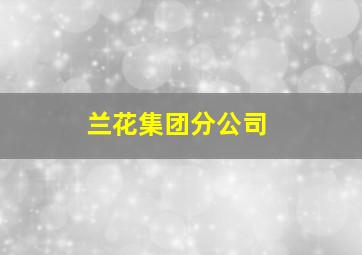 兰花集团分公司